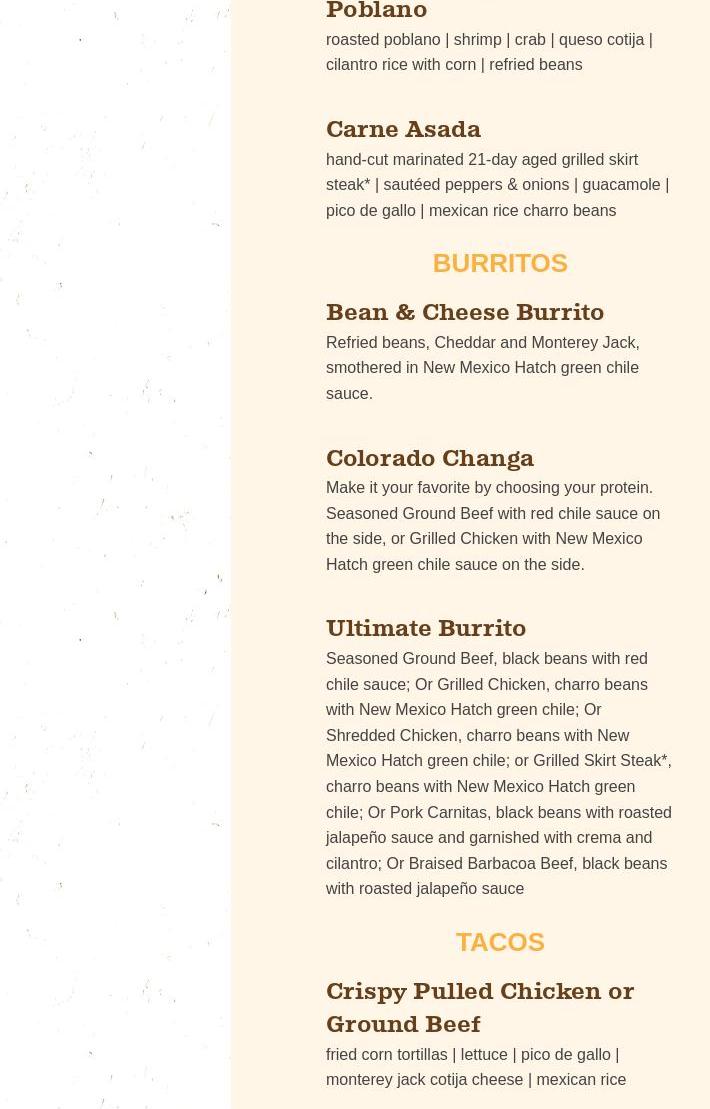 Poblano
roasted poblano | shrimp | crab | queso cotija | cilantro rice with corn | refried beans

Carne Asada
hand-cut marinated 21-day aged grilled skirt steak* | sautéed peppers & onions | guacamole | pico de gallo | mexican rice charro beans

BURRITOS

Bean & Cheese Burrito
Refried beans, Cheddar and Monterey Jack, smothered in New Mexico Hatch green chile sauce.

Colorado Changa
Make it your favorite by choosing your protein. Seasoned Ground Beef with red chile sauce on the side, or Grilled Chicken with New Mexico Hatch green chile sauce on the side.

Ultimate Burrito
Seasoned Ground Beef, black beans with red chile sauce; Or Grilled Chicken, charro beans with New Mexico Hatch green chile; Or Shredded Chicken, charro beans with New Mexico Hatch green chile; or Grilled Skirt Steak*, charro beans with New Mexico Hatch green chile; Or Pork Carnitas, black beans with roasted jalapeño sauce and garnished with crema and cilantro; Or Braised Barbacoa Beef, black beans with roasted jalapeño sauce

TACOS

Crispy Pulled Chicken or Ground Beef
fried corn tortillas | lettuce | pico de gallo | monterey jack cotija cheese | mexican rice